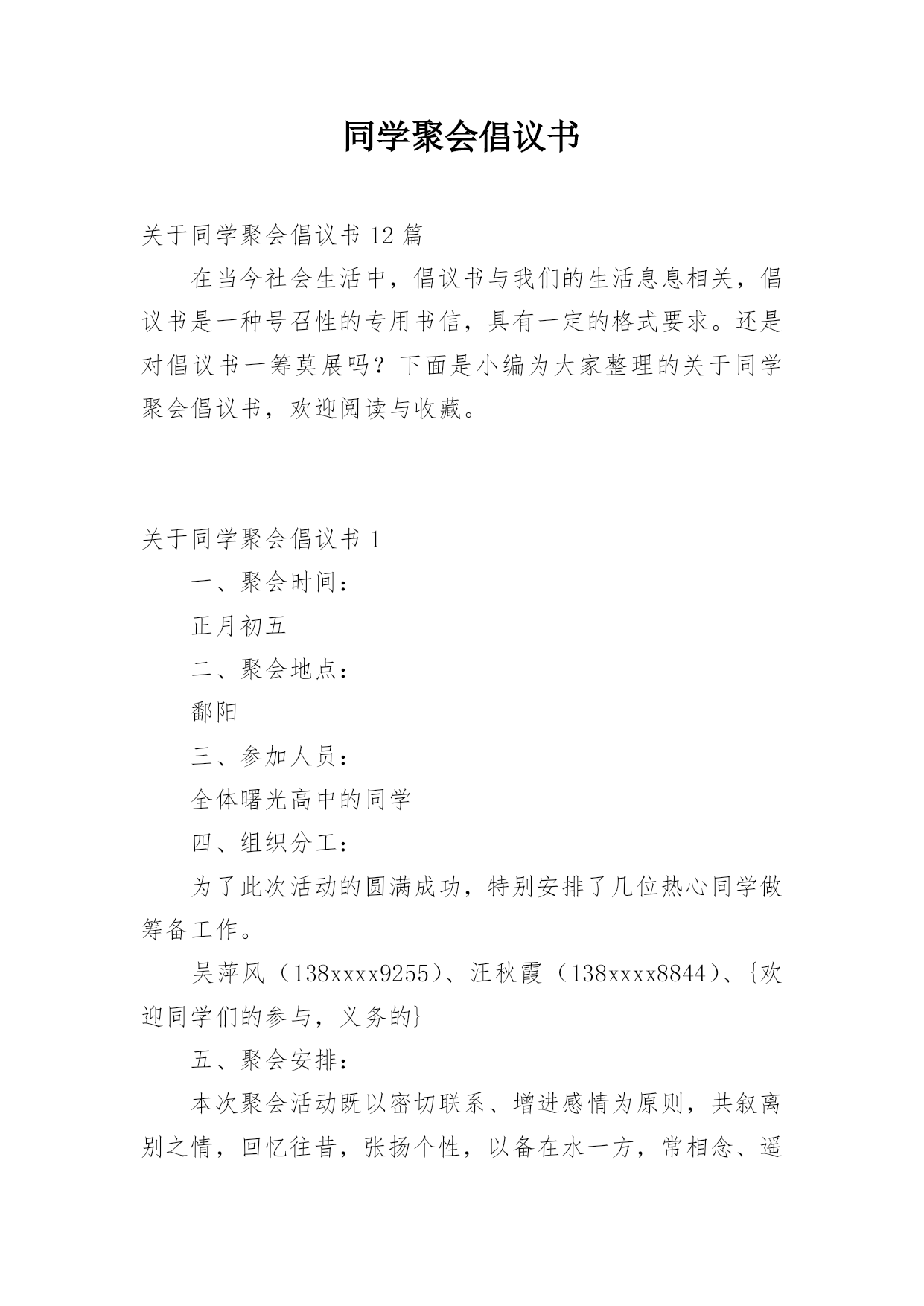 同学聚会倡议书

关于同学聚会倡议书 12 篇

在当今社会生活中，倡议书与我们的生活息息相关，倡议书是一种号召性的专用书信，具有一定的格式要求。还是对倡议书一筹莫展吗？下面是小编为大家整理的关于同学聚会倡议书，欢迎阅读与收藏。

关于同学聚会倡议书 1

一、聚会时间：

正月初五

二、聚会地点：

鄱阳

三、参加人员：

全体曙光高中的同学

四、组织分工：

为了此次活动的圆满成功，特别安排了几位热心同学做筹备工作。

吴萍风（138xxxx9255）、汪秋霞（138xxxx8844）、{欢迎同学们的参与，义务的}

五、聚会安排：

本次聚会活动既以密切联系、增进感情为原则，共叙离别之情，回忆往昔，张扬个性，以备在水一方，常相念、遥